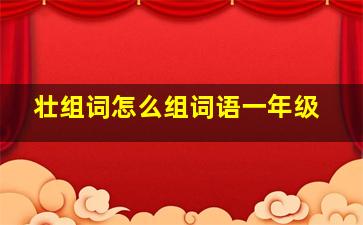 壮组词怎么组词语一年级